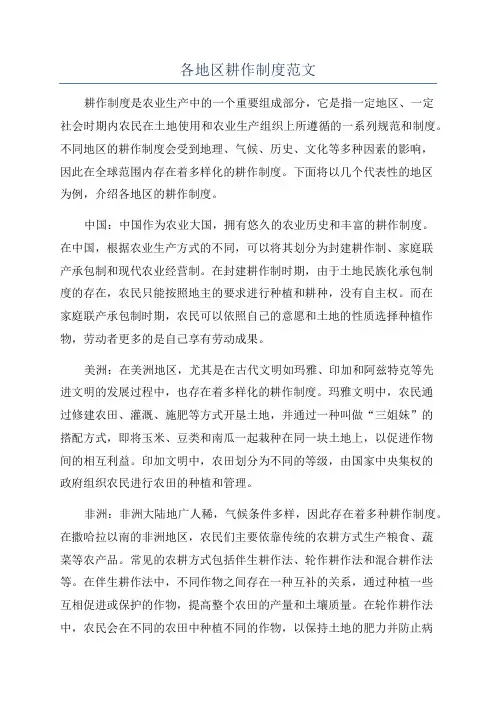 各地区耕作制度范文

耕作制度是农业生产中的一个重要组成部分，它是指一定地区、一定社会时期内农民在土地使用和农业生产组织上所遵循的一系列规范和制度。不同地区的耕作制度会受到地理、气候、历史、文化等多种因素的影响，因此在全球范围内存在着多样化的耕作制度。下面将以几个代表性的地区为例，介绍各地区的耕作制度。

中国：中国作为农业大国，拥有悠久的农业历史和丰富的耕作制度。在中国，根据农业生产方式的不同，可以将其划分为封建耕作制、家庭联产承包制和现代农业经营制。在封建耕作制时期，由于土地民族化承包制度的存在，农民只能按照地主的要求进行种植和耕种，没有自主权。而在家庭联产承包制时期，农民可以依照自己的意愿和土地的性质选择种植作物，劳动者更多的是自己享有劳动成果。

美洲：在美洲地区，尤其是在古代文明如玛雅、印加和阿兹特克等先进文明的发展过程中，也存在着多样化的耕作制度。玛雅文明中，农民通过修建农田、灌溉、施肥等方式开垦土地，并通过一种叫做“三姐妹”的搭配方式，即将玉米、豆类和南瓜一起栽种在同一块土地上，以促进作物间的相互利益。印加文明中，农田划分为不同的等级，由国家中央集权的政府组织农民进行农田的种植和管理。

非洲：非洲大陆地广人稀，气候条件多样，因此存在着多种耕作制度。在撒哈拉以南的非洲地区，农民们主要依靠传统的农耕方式生产粮食、蔬菜等农产品。常见的农耕方式包括伴生耕作法、轮作耕作法和混合耕作法等。在伴生耕作法中，不同作物之间存在一种互补的关系，通过种植一些互相促进或保护的作物，提高整个农田的产量和土壤质量。在轮作耕作法中，农民会在不同的农田中种植不同的作物，以保持土地的肥力并防止病